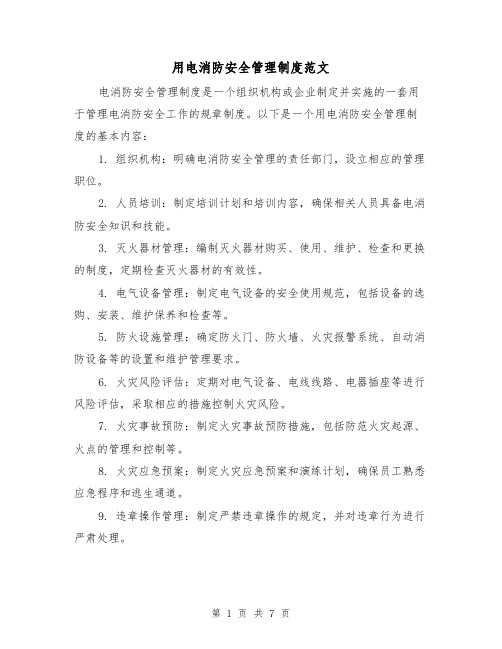 用电消防安全管理制度范文

电消防安全管理制度是一个组织机构或企业制定并实施的一套用于管理电消防安全工作的规章制度。以下是一个用电消防安全管理制度的基本内容：

1. 组织机构：明确电消防安全管理的责任部门，设立相应的管理职位。

2. 人员培训：制定培训计划和培训内容，确保相关人员具备电消防安全知识和技能。

3. 灭火器材管理：编制灭火器材购买、使用、维护、检查和更换的制度，定期检查灭火器材的有效性。

4. 电气设备管理：制定电气设备的安全使用规范，包括设备的选购、安装、维护保养和检查等。

5. 防火设施管理：确定防火门、防火墙、火灾报警系统、自动消防设备等的设置和维护管理要求。

6. 火灾风险评估：定期对电气设备、电线线路、电器插座等进行风险评估，采取相应的措施控制火灾风险。

7. 火灾事故预防：制定火灾事故预防措施，包括防范火灾起源、火点的管理和控制等。

8. 火灾应急预案：制定火灾应急预案和演练计划，确保员工熟悉应急程序和逃生通道。

9. 违章操作管理：制定严禁违章操作的规定，并对违章行为进行严肃处理。

第 1 页 共 7 页